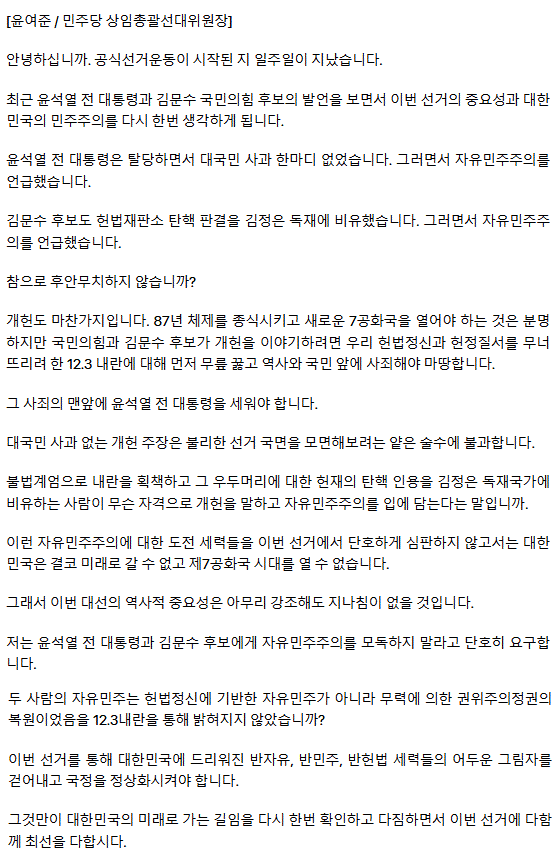 [윤여준 / 민주당 상임총괄선대위원장]

안녕하십니까. 공식선거운동이 시작된 지 일주일이 지났습니다.

최근 윤석열 전 대통령과 김문수 국민의힘 후보의 발언을 보면서 이번 선거의 중요성과 대한민국의 민주주의를 다시 한번 생각하게 됩니다.

윤석열 전 대통령은 탈당하면서 대국민 사과 한마디 없었습니다. 그러면서 자유민주주의를 언급했습니다.

김문수 후보도 헌법재판소 탄핵 판결을 김정은 독재에 비유했습니다. 그러면서 자유민주주의를 언급했습니다.

참으로 후안무치하지 않습니까?

개헌도 마찬가지입니다. 87년 체제를 종식시키고 새로운 7공화국을 열어야 하는 것은 분명하지만 국민의힘과 김문수 후보가 개헌을 이야기하려면 우리 헌법정신과 헌정질서를 무너뜨리려 한 12.3 내란에 대해 먼저 무릎 꿇고 역사와 국민 앞에 사죄해야 마땅합니다.

그 사죄의 맨앞에 윤석열 전 대통령을 세워야 합니다.

대국민 사과 없는 개헌 주장은 불리한 선거 국면을 모면해보려는 얕은 술수에 불과합니다.

불법계엄으로 내란을 획책하고 그 우두머리에 대한 헌재의 탄핵 인용을 김정은 독재국가에 비유하는 사람이 무슨 자격으로 개헌을 말하고 자유민주주의를 입에 담는다는 말입니까.

이런 자유민주주의에 대한 도전 세력들을 이번 선거에서 단호하게 심판하지 않고서는 대한민국은 결코 미래로 갈 수 없고 제7공화국 시대를 열 수 없습니다.

그래서 이번 대선의 역사적 중요성은 아무리 강조해도 지나침이 없을 것입니다.

저는 윤석열 전 대통령과 김문수 후보에게 자유민주주의를 모독하지 말라고 단호히 요구합니다.

두 사람의 자유민주는 헌법정신에 기반한 자유민주가 아니라 무력에 의한 권위주의정권의 복원이었음을 12.3내란을 통해 밝혀지지 않았습니까?

이번 선거를 통해 대한민국에 드리워진 반자유, 반민주, 반헌법 세력들의 어두운 그림자를 걷어내고 국정을 정상화시켜야 합니다.

그것만이 대한민국의 미래로 가는 길임을 다시 한번 확인하고 다짐하면서 이번 선거에 다함께 최선을 다합시다.